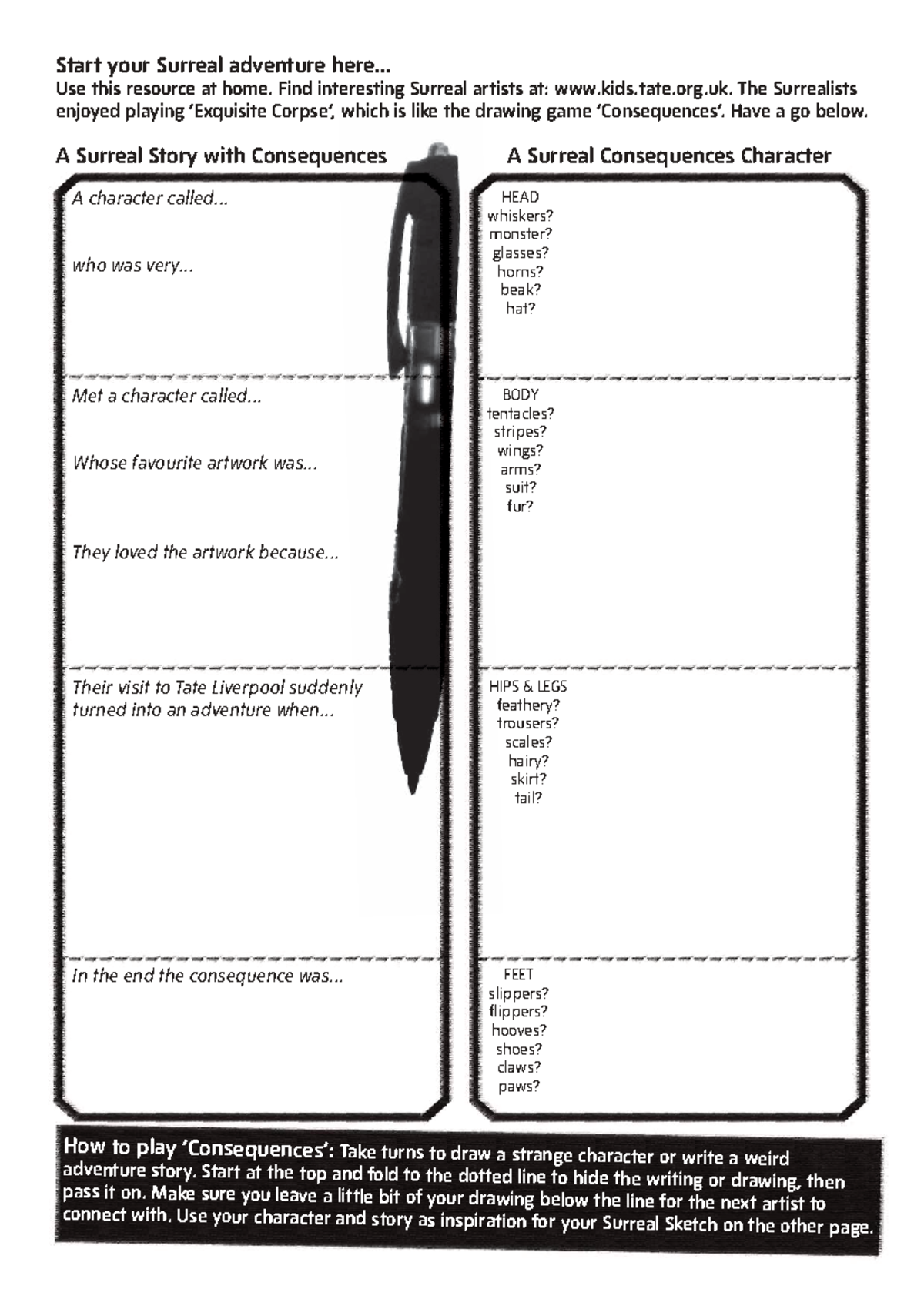 Start your Surreal adventure here...
Use this resource at home. Find interesting Surreal artists at: www.kids.tate.org.uk. The Surrealists enjoyed playing 'Exquisite Corpse', which is like the drawing game 'Consequences'. Have a go below.

A Surreal Story with Consequences

A character called...

who was very...

Met a character called...

Whose favourite artwork was...

They loved the artwork because...

Their visit to Tate Liverpool suddenly turned into an adventure when...

In the end the consequence was...

A Surreal Consequences Character

HEAD
whiskers?
monster?
glasses?
horns?
beak?
hat?

BODY
tentacles?
stripes?
wings?
arms?
suit?
fur?

HIPS & LEGS
feathery?
trousers?
scales?
hairy?
skirt?
tail?

FEET
slippers?
flippers?
hooves?
shoes?
claws?
paws?

How to play 'Consequences': Take turns to draw a strange character or write a weird adventure story. Start at the top and fold to the dotted line to hide the writing or drawing, then pass it on. Make sure you leave a little bit of your drawing below the line for the next artist to connect with. Use your character and story as inspiration for your Surreal Sketch on the other page.